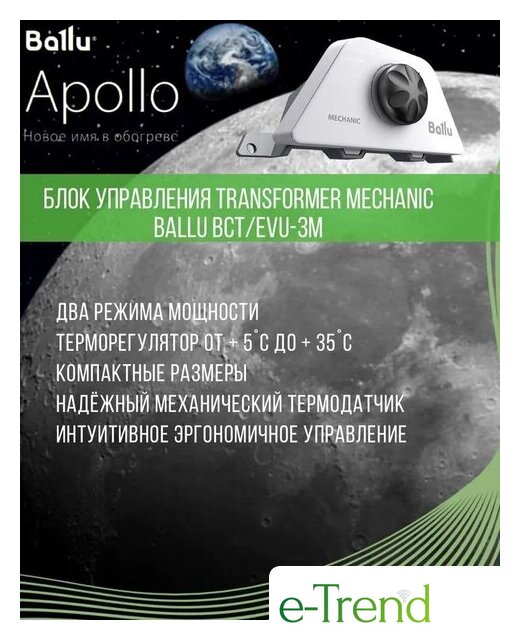 Ballu

Apollo

Новое имя в обогреве

MECHANIC

Ballu

БЛОК УПРАВЛЕНИЯ TRANSFORMER MECHANIC BALLU BCT/EVU-3M

ДВА РЕЖИМА МОЩНОСТИ

ТЕРМОРЕГУЛЯТОР ОТ + 5°С ДО + 35°С

КОМПАКТНЫЕ РАЗМЕРЫ

НАДЁЖНЫЙ МЕХАНИЧЕСКИЙ ТЕРМОДАТЧИК

ИНТУИТИВНОЕ ЭРГОНОМИЧНОЕ УПРАВЛЕНИЕ

e-Trend